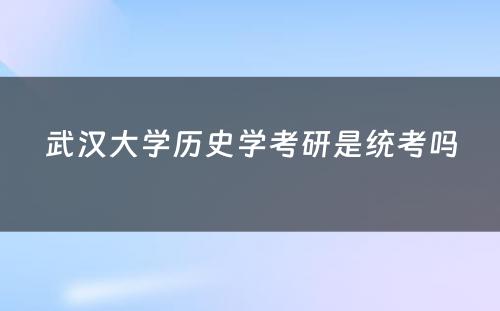 武汉大学历史学考研是统考吗